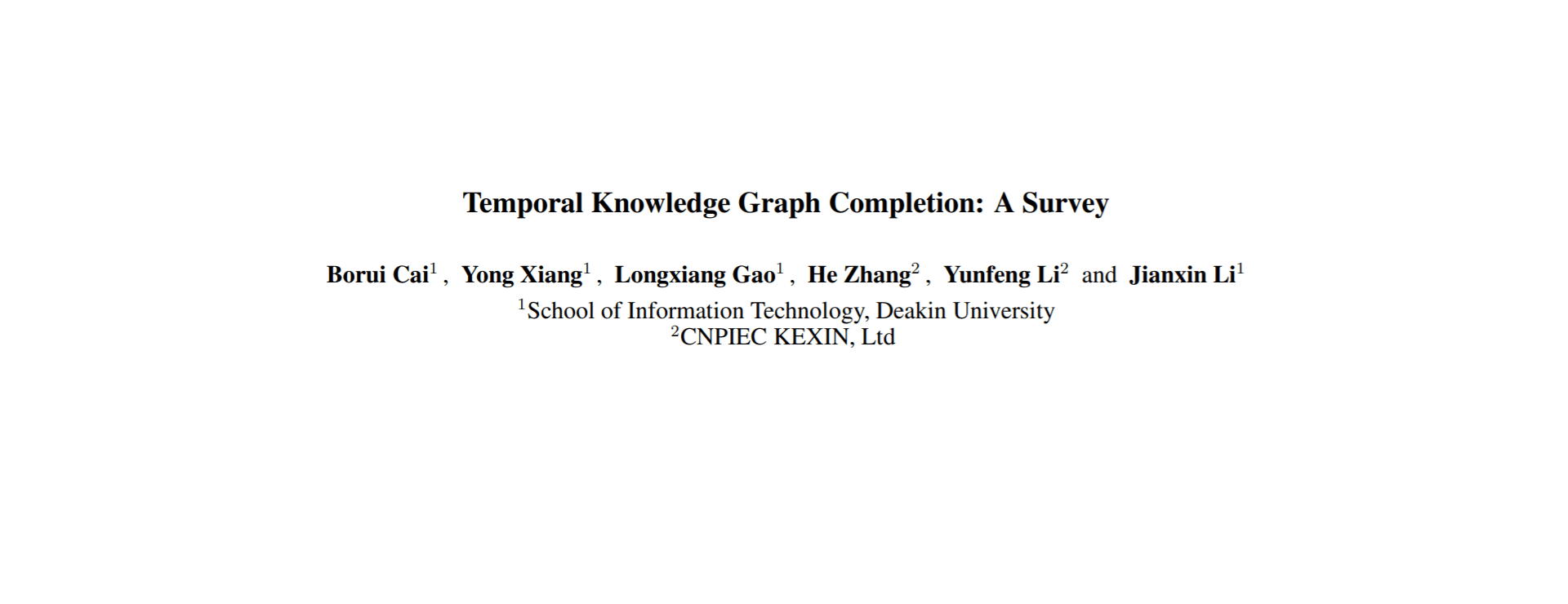 Temporal Knowledge Graph Completion: A Survey

Borui Cai$^{1}$ , Yong Xiang$^{1}$ , Longxiang Gao$^{1}$ , He Zhang$^{2}$ , Yunfeng Li$^{2}$ and Jianxin Li$^{1}$

$^{1}$School of Information Technology, Deakin University
$^{2}$CNPIEC KEXIN, Ltd